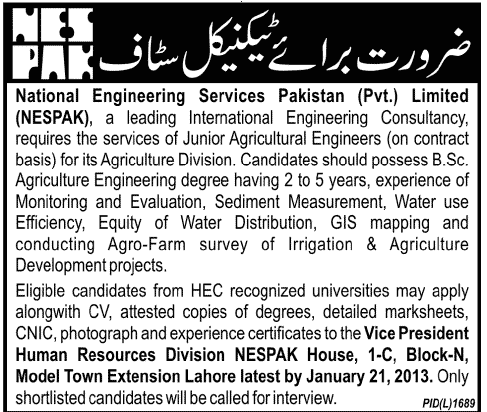 NES PAK

ضرورت برائے ٹیکنیکل سٹاف

National Engineering Services Pakistan (Pvt.) Limited (NESPAK), a leading International Engineering Consultancy, requires the services of Junior Agricultural Engineers (on contract basis) for its Agriculture Division. Candidates should possess B.Sc. Agriculture Engineering degree having 2 to 5 years, experience of Monitoring and Evaluation, Sediment Measurement, Water use Efficiency, Equity of Water Distribution, GIS mapping and conducting Agro-Farm survey of Irrigation & Agriculture Development projects.

Eligible candidates from HEC recognized universities may apply alongwith CV, attested copies of degrees, detailed marksheets, CNIC, photograph and experience certificates to the Vice President Human Resources Division NESPAK House, 1-C, Block-N, Model Town Extension Lahore latest by January 21, 2013. Only shortlisted candidates will be called for interview.

PID(L)1689